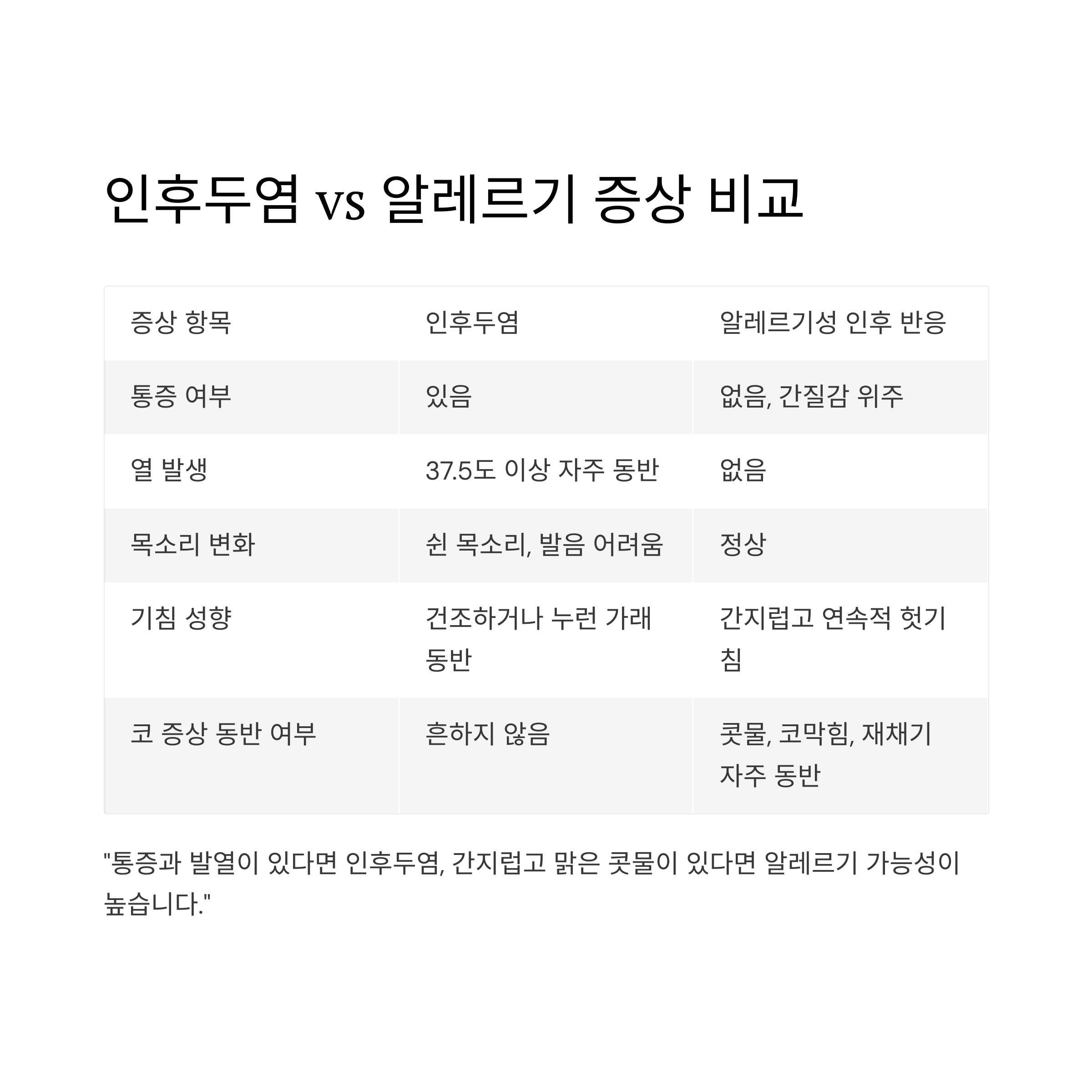 인후두염 vs 알레르기 증상 비교

| 증상 항목 | 인후두염 | 알레르기성 인후 반응 |
|---|---|---|
| 통증 여부 | 있음 | 없음, 간질감 위주 |
| 열 발생 | 37.5도 이상 자주 동반 | 없음 |
| 목소리 변화 | 쉰 목소리, 발음 어려움 | 정상 |
| 기침 성향 | 건조하거나 누런 가래 동반 | 간지럽고 연속적 헛기침 |
| 코 증상 동반 여부 | 흔하지 않음 | 콧물, 코막힘, 재채기 자주 동반 |

"통증과 발열이 있다면 인후두염, 간지럽고 맑은 콧물이 있다면 알레르기 가능성이 높습니다."